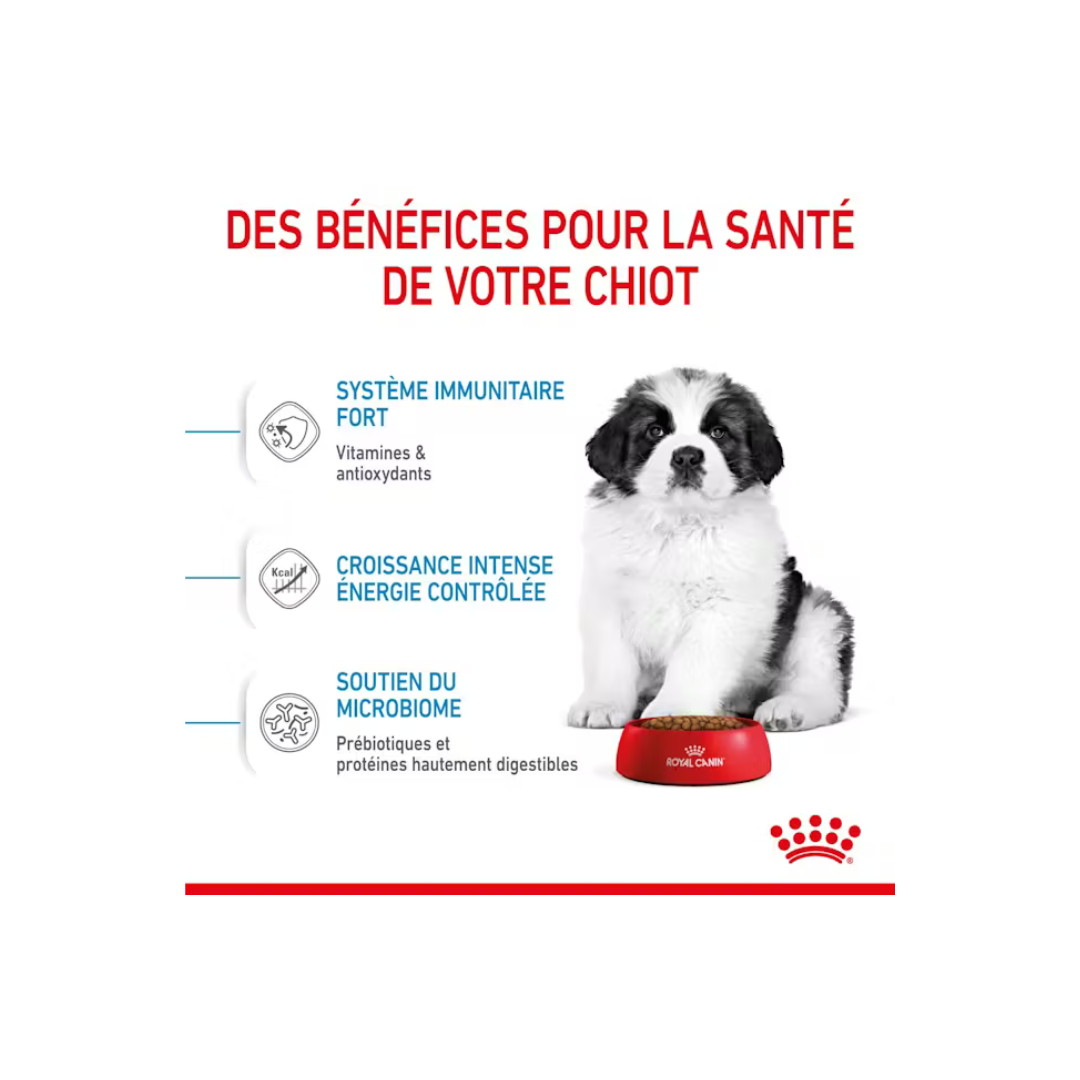 DES BÉNÉFICES POUR LA SANTÉ DE VOTRE CHIOT

SYSTÈME IMMUNITAIRE FORT

Vitamines & antioxydants

Kcal

CROISSANCE INTENSE ÉNERGIE CONTRÔLÉE

SOUTIEN DU MICROBIOME

Prébiotiques et protéines hautement digestibles

ROYAL CANIN